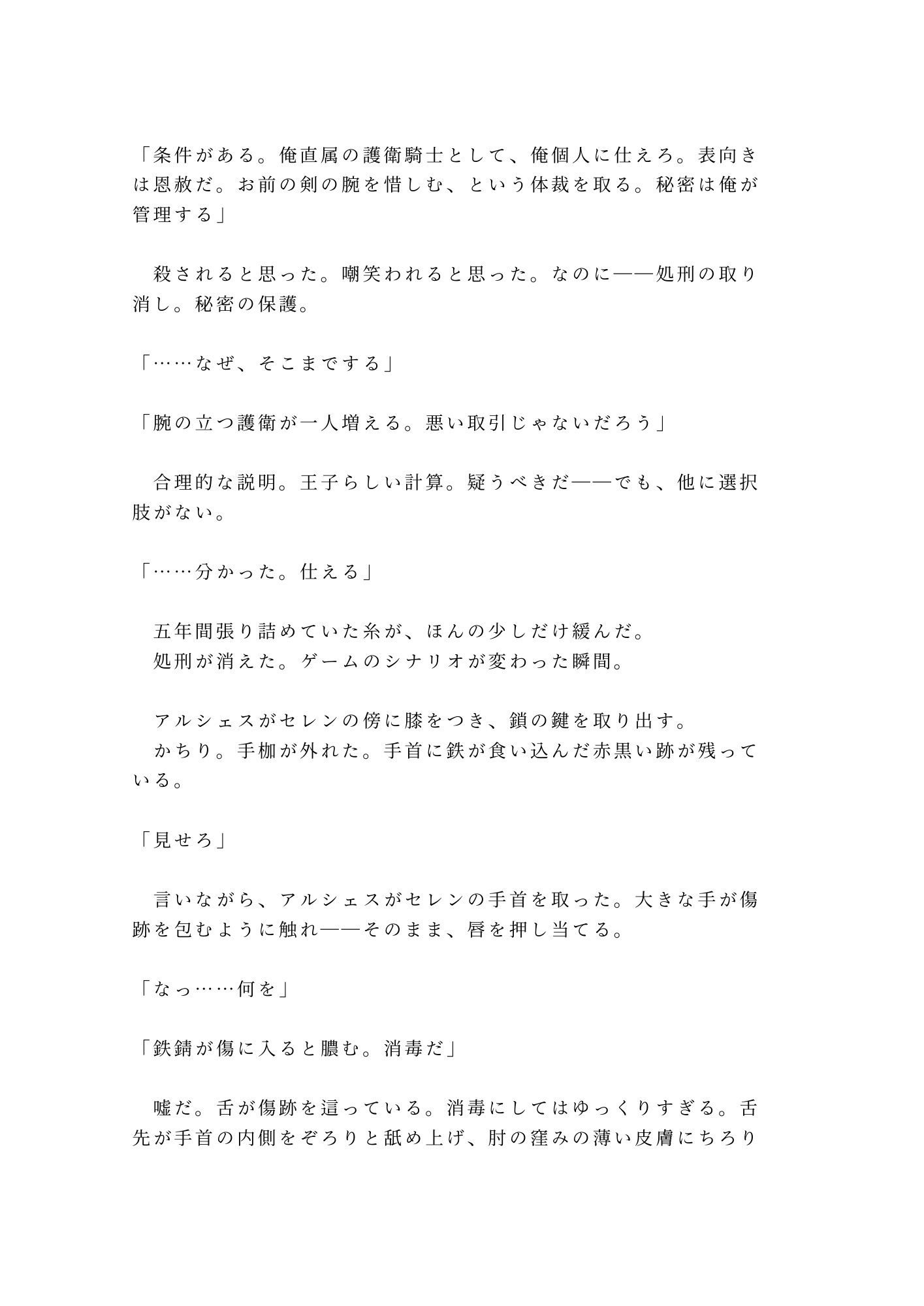 「条件がある。俺直属の護衛騎士として、俺個人に仕えろ。表向きは恩赦だ。お前の剣の腕を惜しむ、という体裁を取る。秘密は俺が管理する」

　殺されると思った。嘲笑われると思った。なのに——処刑の取り消し。秘密の保護。

「……なぜ、そこまでする」

「腕の立つ護衛が一人増える。悪い取引じゃないだろう」

　合理的な説明。王子らしい計算。疑うべきだ——でも、他に選択肢がない。

「……分かった。仕える」

　五年間張り詰めていた糸が、ほんの少しだけ緩んだ。
　処刑が消えた。ゲームのシナリオが変わった瞬間。

　アルシェスがセレンの傍に膝をつき、鎖の鍵を取り出す。
　かちり。手枷が外れた。手首に鉄が食い込んだ赤黒い跡が残っている。

「見せろ」

　言いながら、アルシェスがセレンの手首を取った。大きな手が傷跡を包むように触れ——そのまま、唇を押し当てる。

「なっ……何を」

「鉄錆が傷に入ると膿む。消毒だ」

　嘘だ。舌が傷跡を這っている。消毒にしてはゆっくりすぎる。舌先が手首の内側をぞろりと舐め上げ、肘の窪みの薄い皮膚にちろり